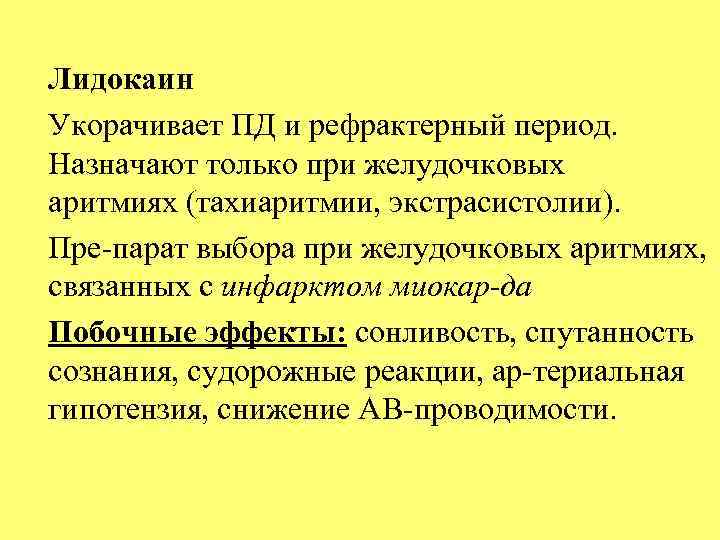 Лидокаин

Укорачивает ПД и рефрактерный период. Назначают только при желудочковых аритмиях (тахиаритмии, экстрасистолии).

Пре-парат выбора при желудочковых аритмиях, связанных с инфарктом миокар-да

Побочные эффекты: сонливость, спутанность сознания, судорожные реакции, ар-териальная гипотензия, снижение АВ-проводимости.